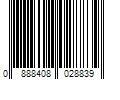 0 888408 028839